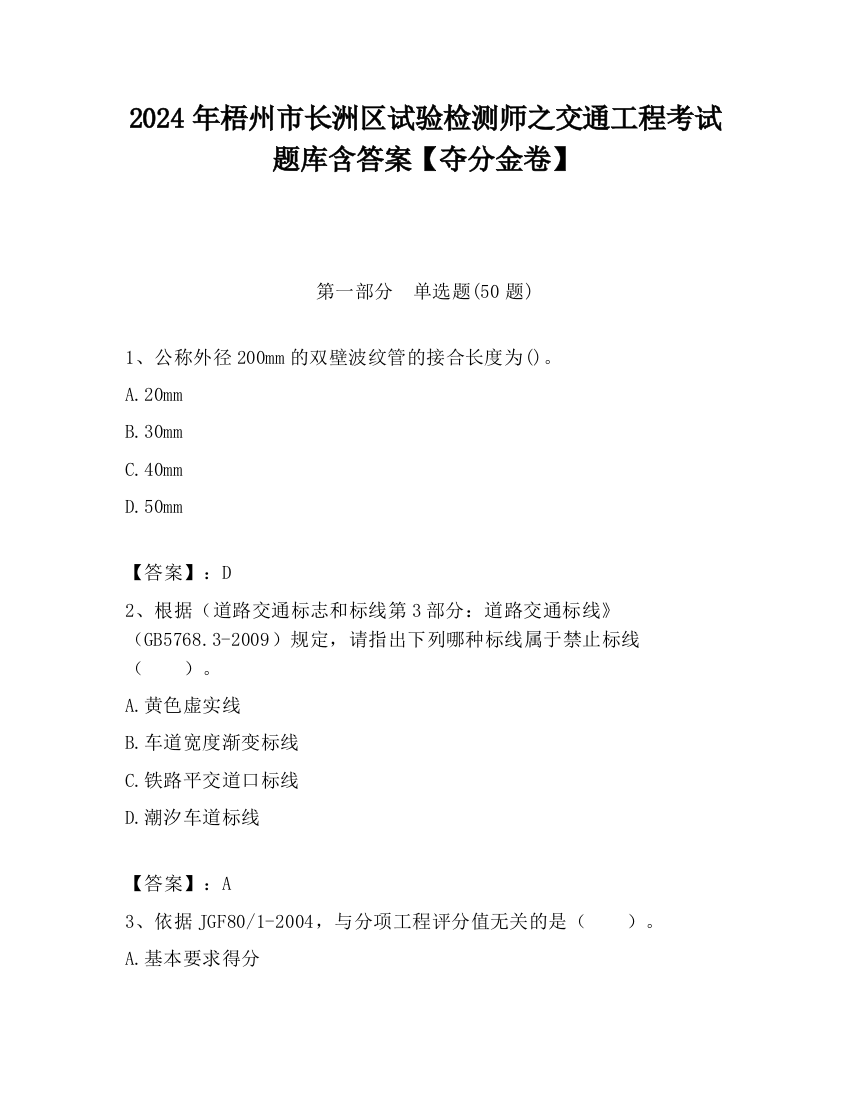 2024 年梧州市长洲区试验检测师之交通工程考试题库含答案【夺分金卷】

第一部分　单选题(50 题)

1、公称外径 200mm 的双壁波纹管的接合长度为()。

A. 20mm

B. 30mm

C. 40mm

D. 50mm

【答案】：D

2、根据（道路交通标志和标线第 3 部分：道路交通标线》（GB5768.3-2009）规定，请指出下列哪种标线属于禁止标线（　　）。

A. 黄色虚实线

B. 车道宽度渐变标线

C. 铁路平交道口标线

D. 潮汐车道标线

【答案】：A

3、依据 JGF80/1-2004，与分项工程评分值无关的是（　　）。

A. 基本要求得分